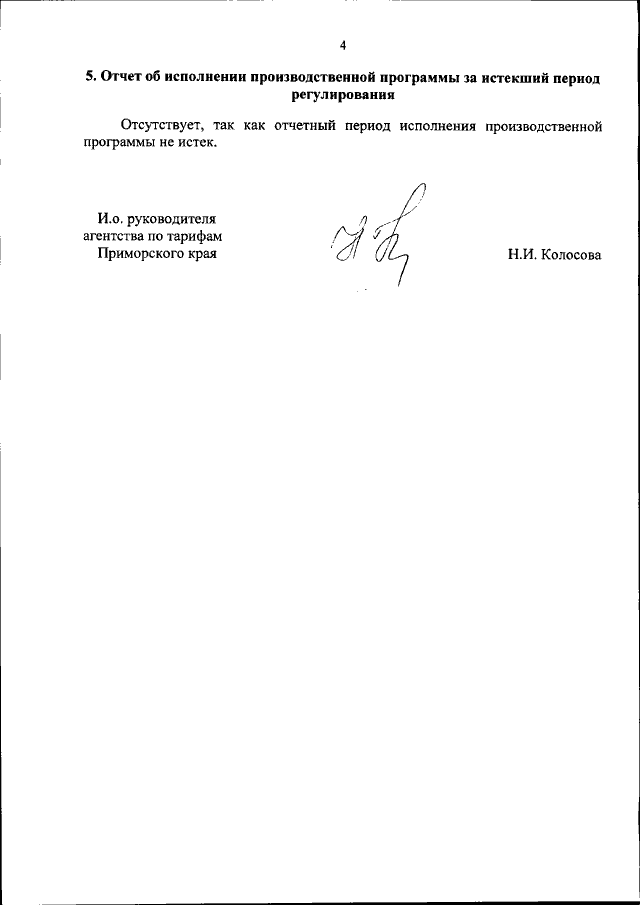 4

5. Отчет об исполнении производственной программы за истекший период регулирования

Отсутствует, так как отчетный период исполнения производственной программы не истек.

И.о. руководителя
агентства по тарифам
Приморского края

Н.И. Колосова